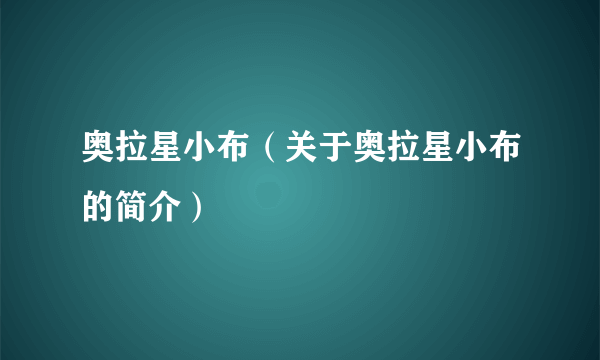 奥拉星小布（关于奥拉星小布的简介）